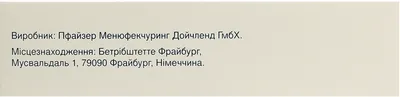 Виробник: Пфайзер Менюфекчуринг Дойчленд ГмбХ.

Місцезнаходження: Бетрібштетте Фрайбург, Мусвальдаль 1, 79090 Фрайбург, Німеччина.